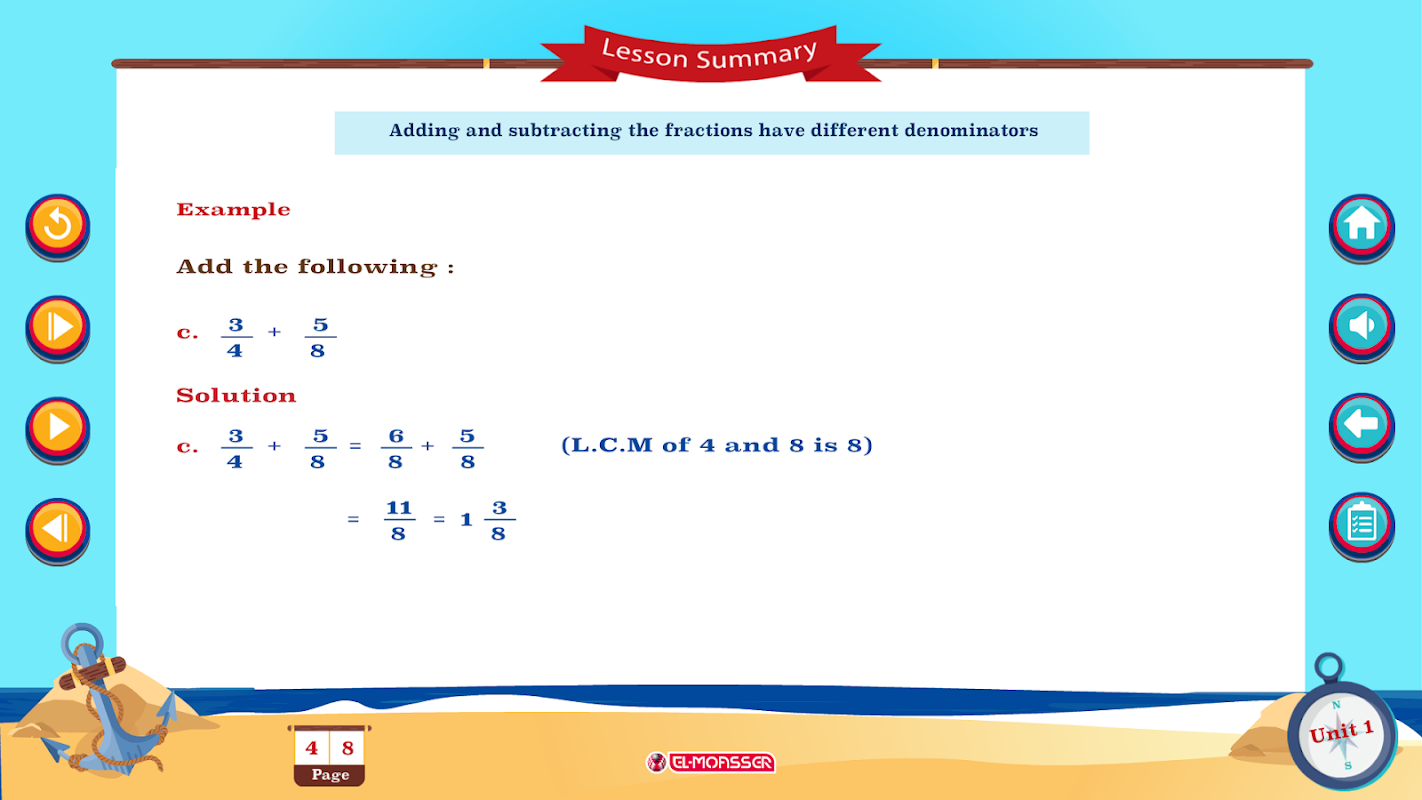 Lesson Summary

Adding and subtracting the fractions have different denominators

Example

Add the following :

c. $\frac{3}{4} + \frac{5}{8}$

Solution

c. $\frac{3}{4} + \frac{5}{8} = \frac{6}{8} + \frac{5}{8}$ (L.C.M of 4 and 8 is 8)

$= \frac{11}{8} = 1\frac{3}{8}$

4 8
Page

EL-MOASSER

N
Unit 1
S